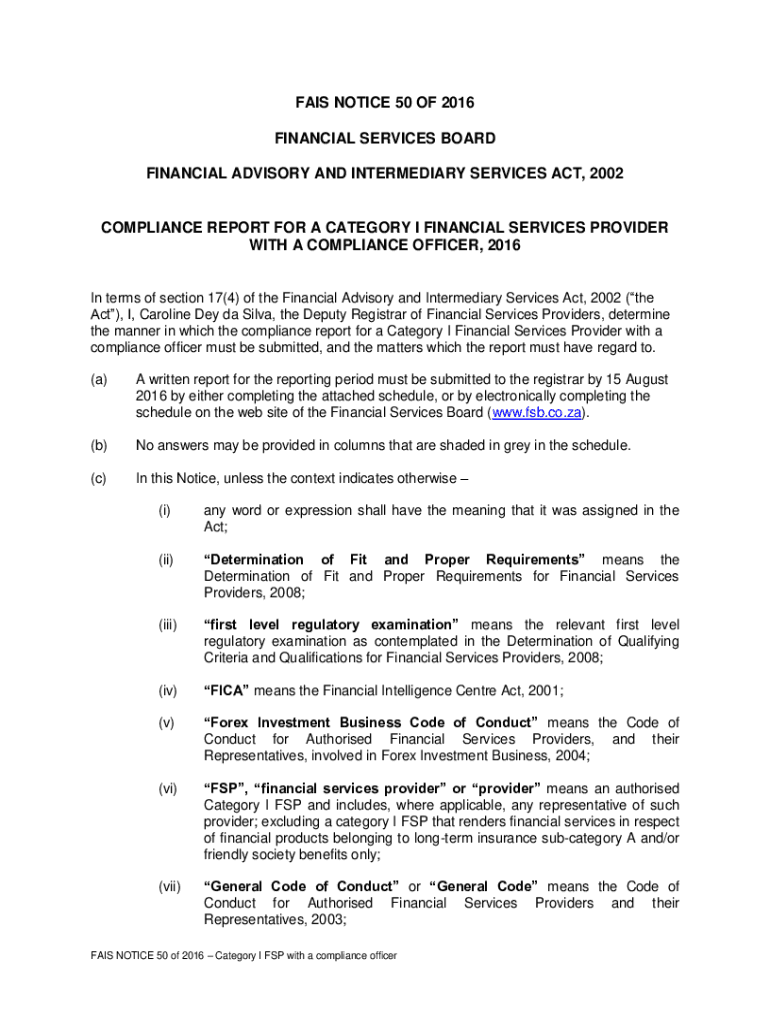 FAIS NOTICE 50 OF 2016

FINANCIAL SERVICES BOARD

FINANCIAL ADVISORY AND INTERMEDIARY SERVICES ACT, 2002

COMPLIANCE REPORT FOR A CATEGORY I FINANCIAL SERVICES PROVIDER WITH A COMPLIANCE OFFICER, 2016

In terms of section 17(4) of the Financial Advisory and Intermediary Services Act, 2002 (“the Act”), I, Caroline Dey da Silva, the Deputy Registrar of Financial Services Providers, determine the manner in which the compliance report for a Category I Financial Services Provider with a compliance officer must be submitted, and the matters which the report must have regard to.

(a) A written report for the reporting period must be submitted to the registrar by 15 August 2016 by either completing the attached schedule, or by electronically completing the schedule on the web site of the Financial Services Board (www.fsb.co.za).

(b) No answers may be provided in columns that are shaded in grey in the schedule.

(c) In this Notice, unless the context indicates otherwise –

(i) any word or expression shall have the meaning that it was assigned in the Act;

(ii) “Determination of Fit and Proper Requirements” means the Determination of Fit and Proper Requirements for Financial Services Providers, 2008;

(iii) “first level regulatory examination” means the relevant first level regulatory examination as contemplated in the Determination of Qualifying Criteria and Qualifications for Financial Services Providers, 2008;

(iv) “FICA” means the Financial Intelligence Centre Act, 2001;

(v) “Forex Investment Business Code of Conduct” means the Code of Conduct for Authorised Financial Services Providers, and their Representatives, involved in Forex Investment Business, 2004;

(vi) “FSP”, “financial services provider” or “provider” means an authorised Category I FSP and includes, where applicable, any representative of such provider; excluding a category I FSP that renders financial services in respect of financial products belonging to long-term insurance sub-category A and/or friendly society benefits only;

(vii) “General Code of Conduct” or “General Code” means the Code of Conduct for Authorised Financial Services Providers and their Representatives, 2003;

FAIS NOTICE 50 of 2016 – Category I FSP with a compliance officer